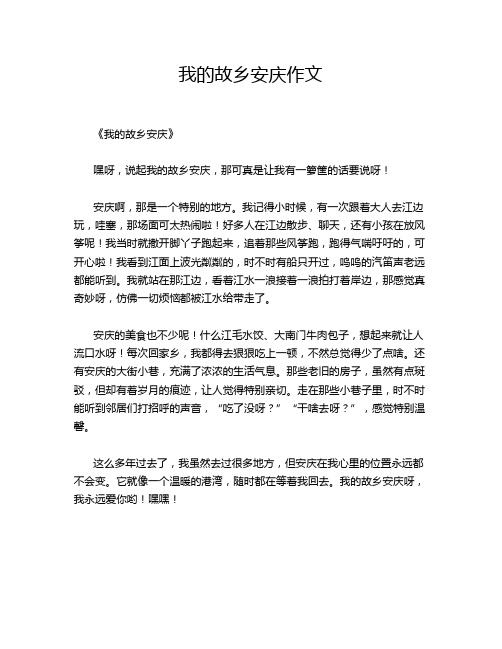 我的故乡安庆作文

《我的故乡安庆》

嘿呀，说起我的故乡安庆，那可真是让我有一箩筐的话要说呀！

安庆啊，那是一个特别的地方。我记得小时候，有一次跟着大人去江边玩，哇塞，那场面可太热闹啦！好多人在江边散步、聊天，还有小孩在放风筝呢！我当时就撒开脚丫子跑起来，追着那些风筝跑，跑得气喘吁吁的，可开心啦！我看到江面上波光粼粼的，时不时有船只开过，呜呜的汽笛声老远都能听到。我就站在那江边，看着江水一浪接着一浪拍打着岸边，那感觉真奇妙呀，仿佛一切烦恼都被江水给带走了。

安庆的美食也不少呢！什么江毛水饺、大南门牛肉包子，想起来就让人流口水呀！每次回家乡，我都得去狠狠吃上一顿，不然总觉得少了点啥。还有安庆的大街小巷，充满了浓浓的生活气息。那些老旧的房子，虽然有点斑驳，但却有着岁月的痕迹，让人觉得特别亲切。走在那些小巷子里，时不时能听到邻居们打招呼的声音，“吃了没呀？”“干啥去呀？”，感觉特别温馨。

这么多年过去了，我虽然去过很多地方，但安庆在我心里的位置永远都不会变。它就像一个温暖的港湾，随时都在等着我回去。我的故乡安庆呀，我永远爱你哟！嘿嘿！